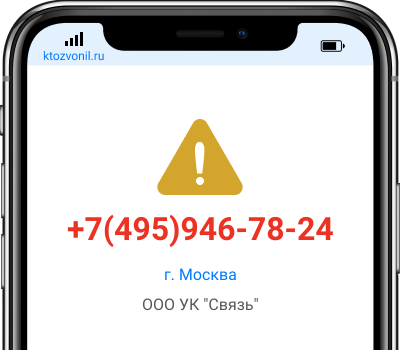 ktozvonil.ru

+7(495)946-78-24

г. Москва

ООО УК "Связь"